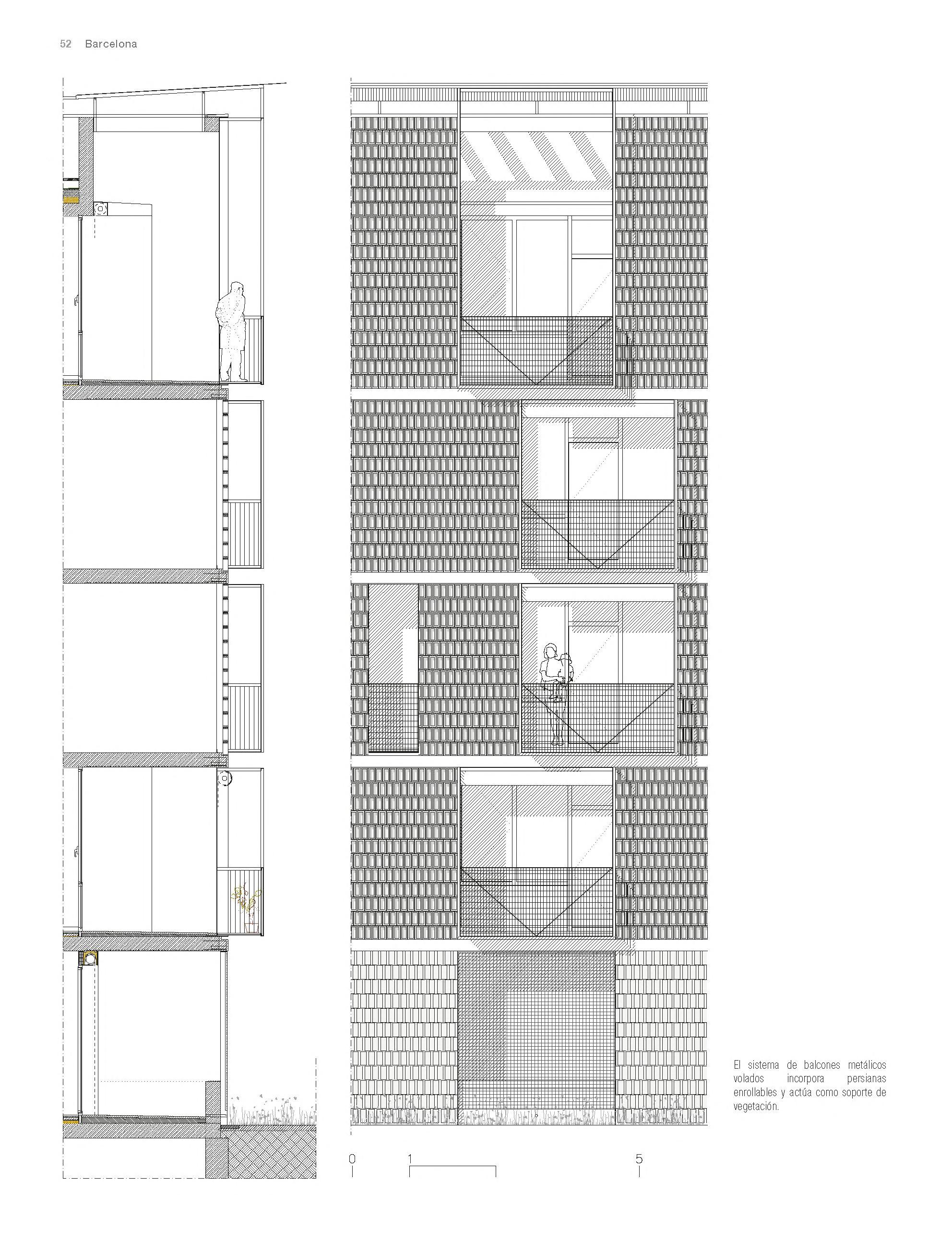 52 Barcelona

El sistema de balcones metálicos volados incorpora persianas enrollables y actúa como soporte de vegetación.

0 1 5